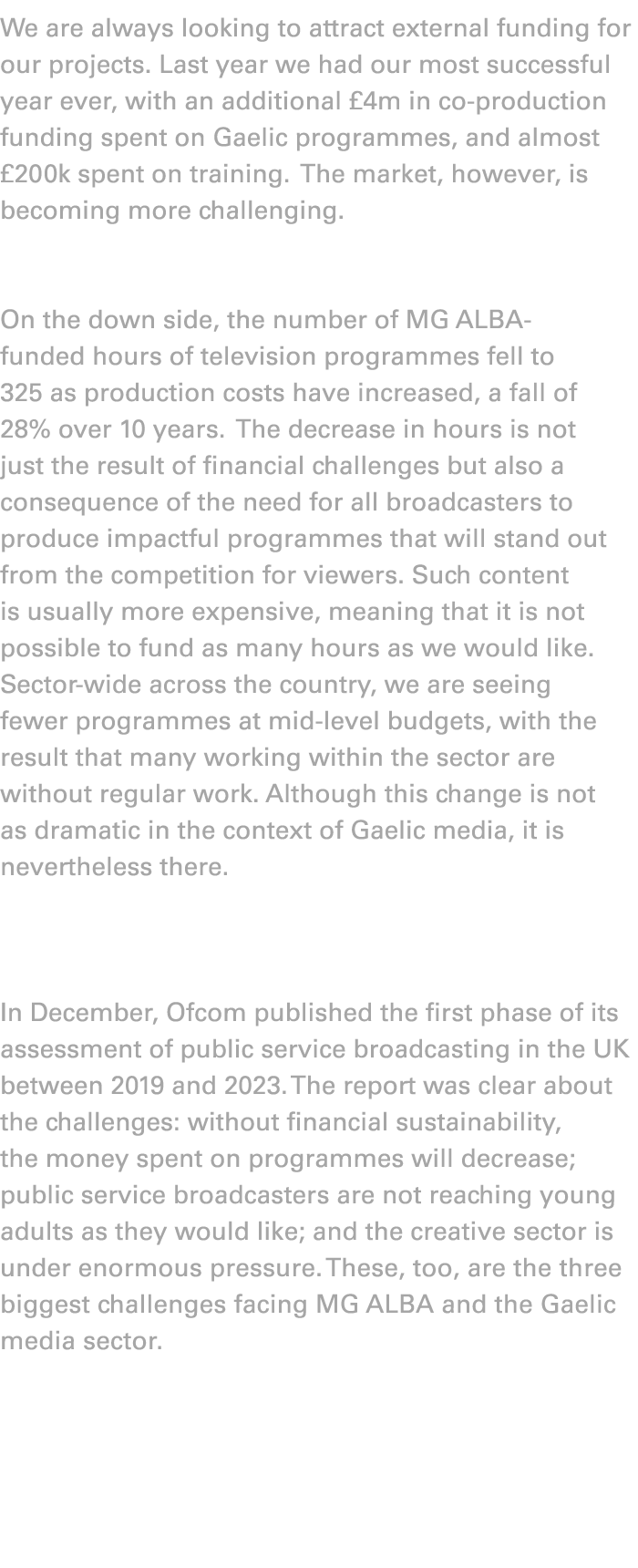 We are always looking to attract external funding for our projects. Last year we had our most successful year ever, with an additional £4m in co-production funding spent on Gaelic programmes, and almost £200k spent on training. The market, however, is becoming more challenging.

On the down side, the number of MG ALBA-funded hours of television programmes fell to 325 as production costs have increased, a fall of 28% over 10 years. The decrease in hours is not just the result of financial challenges but also a consequence of the need for all broadcasters to produce impactful programmes that will stand out from the competition for viewers. Such content is usually more expensive, meaning that it is not possible to fund as many hours as we would like. Sector-wide across the country, we are seeing fewer programmes at mid-level budgets, with the result that many working within the sector are without regular work. Although this change is not as dramatic in the context of Gaelic media, it is nevertheless there.

In December, Ofcom published the first phase of its assessment of public service broadcasting in the UK between 2019 and 2023. The report was clear about the challenges: without financial sustainability, the money spent on programmes will decrease; public service broadcasters are not reaching young adults as they would like; and the creative sector is under enormous pressure. These, too, are the three biggest challenges facing MG ALBA and the Gaelic media sector.